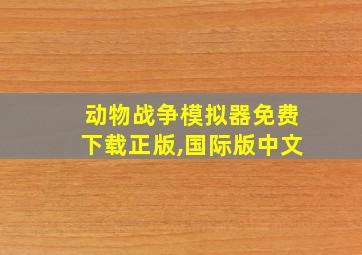 动物战争模拟器免费下载正版,国际版中文